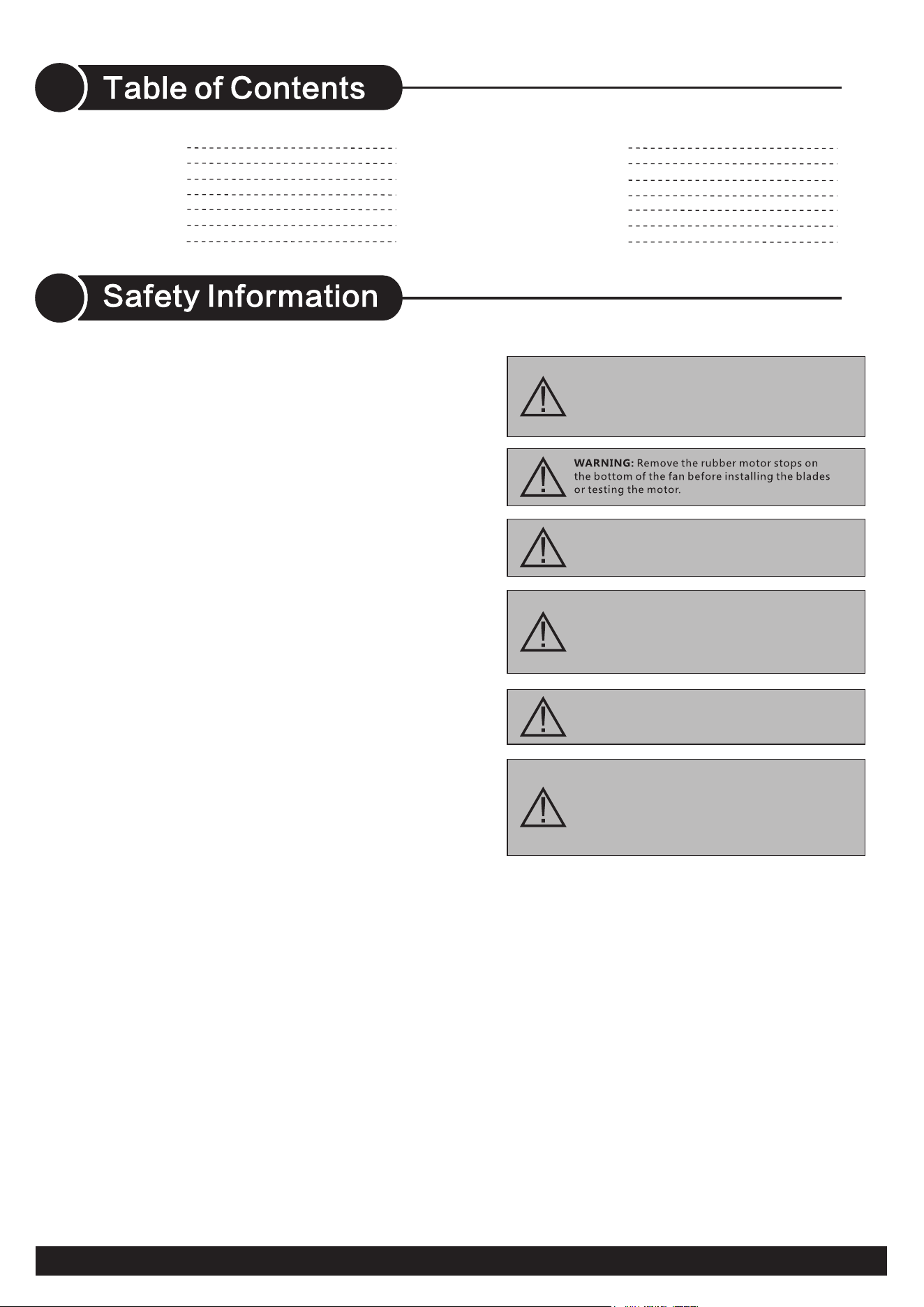 Table of Contents

Safety Information

WARNING: Remove the rubber motor stops on the bottom of the fan before installing the blades or testing the motor.